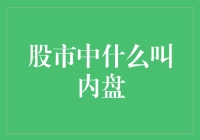 股市中什么叫内盘